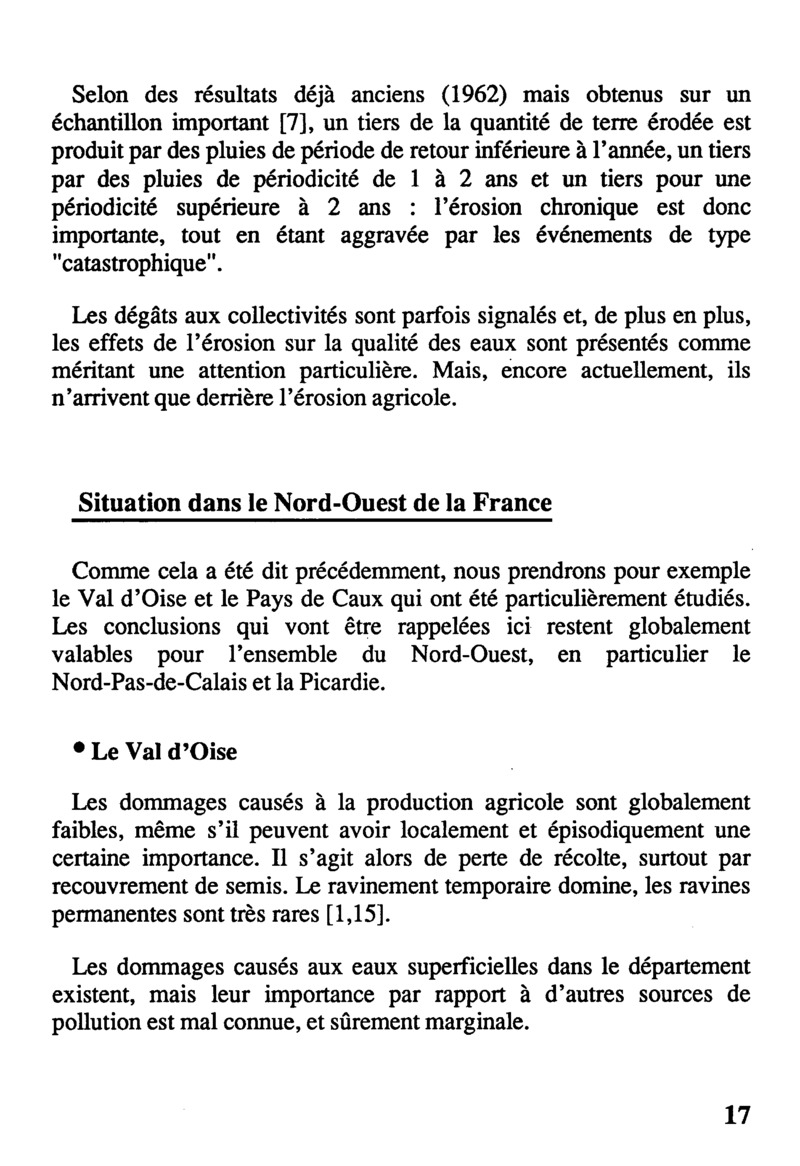 Selon des résultats déjà anciens (1962) mais obtenus sur un échantillon important [7], un tiers de la quantité de terre érodée est produit par des pluies de période de retour inférieure à l'année, un tiers par des pluies de périodicité de 1 à 2 ans et un tiers pour une périodicité supérieure à 2 ans : l'érosion chronique est donc importante, tout en étant aggravée par les événements de type "catastrophique".

Les dégâts aux collectivités sont parfois signalés et, de plus en plus, les effets de l'érosion sur la qualité des eaux sont présentés comme méritant une attention particulière. Mais, encore actuellement, ils n'arrivent que derrière l'érosion agricole.

Situation dans le Nord-Ouest de la France

Comme cela a été dit précédemment, nous prendrons pour exemple le Val d'Oise et le Pays de Caux qui ont été particulièrement étudiés. Les conclusions qui vont être rappelées ici restent globalement valables pour l'ensemble du Nord-Ouest, en particulier le Nord-Pas-de-Calais et la Picardie.

• Le Val d'Oise

Les dommages causés à la production agricole sont globalement faibles, même s'il peuvent avoir localement et épisodiquement une certaine importance. Il s'agit alors de perte de récolte, surtout par recouvrement de semis. Le ravinement temporaire domine, les ravines permanentes sont très rares [1,15].

Les dommages causés aux eaux superficielles dans le département existent, mais leur importance par rapport à d'autres sources de pollution est mal connue, et sûrement marginale.

17